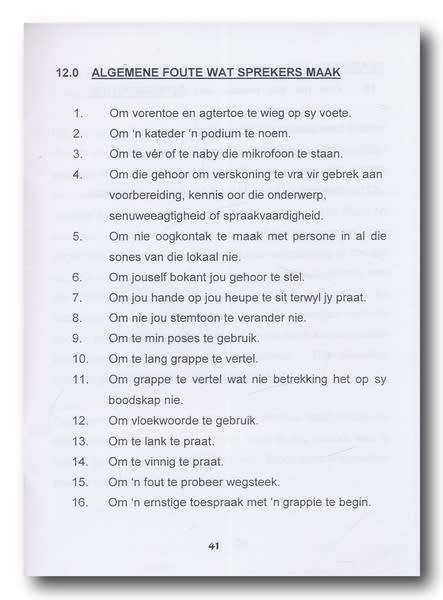 12.0 ALGEMENE FOUTE WAT SPREKERS MAAK

1. Om vorentoe en agtertoe te wieg op sy voete.
2. Om 'n kateder 'n podium te noem.
3. Om te vér of te naby die mikrofoon te staan.
4. Om die gehoor om verskoning te vra vir gebrek aan voorbereiding, kennis oor die onderwerp, senuweeagtigheid of spraakvaardigheid.
5. Om nie oogkontak te maak met persone in al die sones van die lokaal nie.
6. Om jouself bokant jou gehoor te stel.
7. Om jou hande op jou heupe te sit terwyl jy praat.
8. Om nie jou stemtoon te verander nie.
9. Om te min poses te gebruik.
10. Om te lang grappe te vertel.
11. Om grappe te vertel wat nie betrekking het op sy boodskap nie.
12. Om vloekwoorde te gebruik.
13. Om te lank te praat.
14. Om te vinnig te praat.
15. Om 'n fout te probeer wegsteek.
16. Om 'n ernstige toespraak met 'n grappie te begin.

41